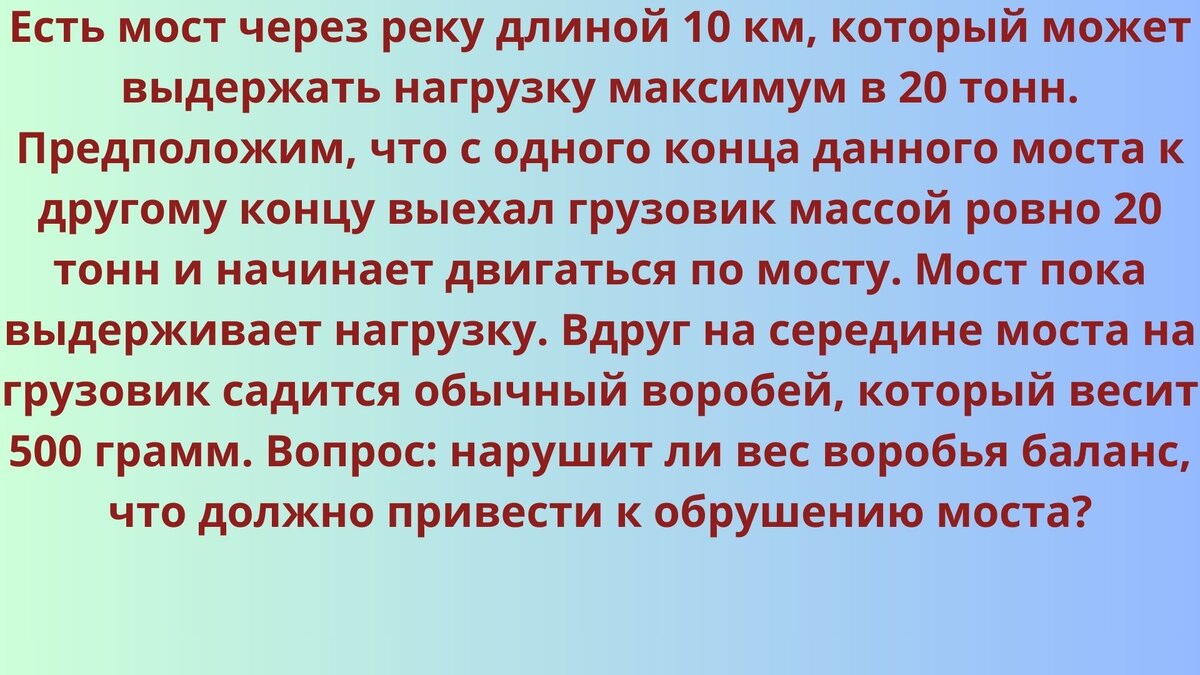 Есть мост через реку длиной 10 км, который может выдержать нагрузку максимум в 20 тонн. Предположим, что с одного конца данного моста к другому концу выехал грузовик массой ровно 20 тонн и начинает двигаться по мосту. Мост пока выдерживает нагрузку. Вдруг на середине моста на грузовик садится обычный воробей, который весит 500 грамм. Вопрос: нарушит ли вес воробья баланс, что должно привести к обрушению моста?